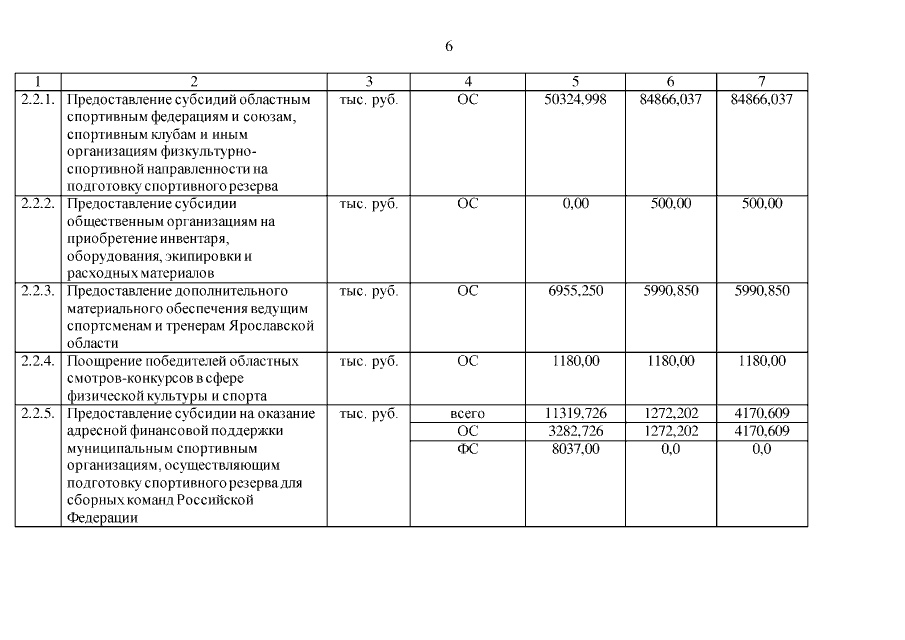 6

| 1 | 2 | 3 | 4 | 5 | 6 | 7 |
|---|---|---|---|---|---|---|
| 2.2.1. | Предоставление субсидий областным спортивным федерациям и союзам, спортивным клубам и иным организациям физкультурно-спортивной направленности на подготовку спортивного резерва | тыс. руб. | ОС | 50324,998 | 84866,037 | 84866,037 |
| 2.2.2. | Предоставление субсидии общественным организациям на приобретение инвентаря, оборудования, экипировки и расходных материалов | тыс. руб. | ОС | 0,00 | 500,00 | 500,00 |
| 2.2.3. | Предоставление дополнительного материального обеспечения ведущим спортсменам и тренерам Ярославской области | тыс. руб. | ОС | 6955,250 | 5990,850 | 5990,850 |
| 2.2.4. | Поощрение победителей областных смотров-конкурсов в сфере физической культуры и спорта | тыс. руб. | ОС | 1180,00 | 1180,00 | 1180,00 |
| 2.2.5. | Предоставление субсидии на оказание адресной финансовой поддержки муниципальным спортивным организациям, осуществляющим подготовку спортивного резерва для сборных команд Российской Федерации | тыс. руб. | всего | 11319,726 | 1272,202 | 4170,609 |
| | | | ОС | 3282,726 | 1272,202 | 4170,609 |
| | | | ФС | 8037,00 | 0,0 | 0,0 |